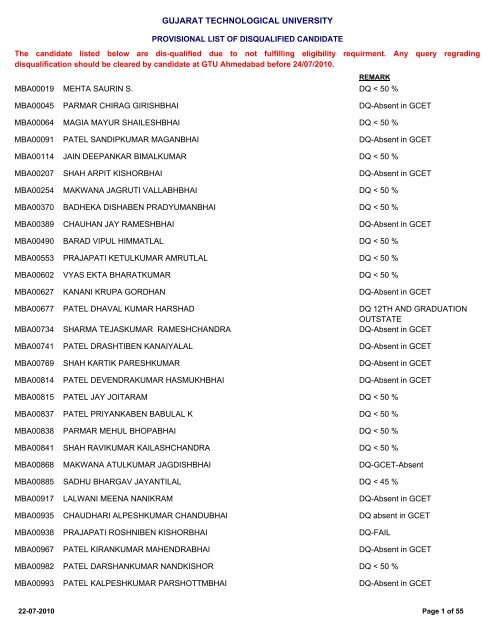 GUJARAT TECHNOLOGICAL UNIVERSITY

PROVISIONAL LIST OF DISQUALIFIED CANDIDATE

The candidate listed below are dis-qualified due to not fulfilling eligibility requirment. Any query regrading disqualification should be cleared by candidate at GTU Ahmedabad before 24/07/2010.

| | | REMARK |
|---|---|---|
| MBA00019 | MEHTA SAURIN S. | DQ < 50 % |
| MBA00045 | PARMAR CHIRAG GIRISHBHAI | DQ-Absent in GCET |
| MBA00064 | MAGIA MAYUR SHAILESHBHAI | DQ < 50 % |
| MBA00091 | PATEL SANDIPKUMAR MAGANBHAI | DQ-Absent in GCET |
| MBA00114 | JAIN DEEPANKAR BIMALKUMAR | DQ < 50 % |
| MBA00207 | SHAH ARPIT KISHORBHAI | DQ-Absent in GCET |
| MBA00254 | MAKWANA JAGRUTI VALLABHBHAI | DQ < 50 % |
| MBA00370 | BADHEKA DISHABEN PRADYUMANBHAI | DQ < 50 % |
| MBA00389 | CHAUHAN JAY RAMESHBHAI | DQ-Absent in GCET |
| MBA00490 | BARAD VIPUL HIMMATLAL | DQ < 50 % |
| MBA00553 | PRAJAPATI KETULKUMAR AMRUTLAL | DQ < 50 % |
| MBA00602 | VYAS EKTA BHARATKUMAR | DQ < 50 % |
| MBA00627 | KANANI KRUPA GORDHAN | DQ-Absent in GCET |
| MBA00677 | PATEL DHAVAL KUMAR HARSHAD | DQ 12TH AND GRADUATION OUTSTATE |
| MBA00734 | SHARMA TEJASKUMAR RAMESHCHANDRA | DQ-Absent in GCET |
| MBA00741 | PATEL DRASHTIBEN KANAIYALAL | DQ-Absent in GCET |
| MBA00769 | SHAH KARTIK PARESHKUMAR | DQ-Absent in GCET |
| MBA00814 | PATEL DEVENDRAKUMAR HASMUKHBHAI | DQ-Absent in GCET |
| MBA00815 | PATEL JAY JOITARAM | DQ < 50 % |
| MBA00837 | PATEL PRIYANKABEN BABULAL K | DQ < 50 % |
| MBA00838 | PARMAR MEHUL BHOPABHAI | DQ < 50 % |
| MBA00841 | SHAH RAVIKUMAR KAILASHCHANDRA | DQ < 50 % |
| MBA00868 | MAKWANA ATULKUMAR JAGDISHBHAI | DQ-GCET-Absent |
| MBA00885 | SADHU BHARGAV JAYANTILAL | DQ < 45 % |
| MBA00917 | LALWANI MEENA NANIKRAM | DQ-Absent in GCET |
| MBA00935 | CHAUDHARI ALPESHKUMAR CHANDUBHAI | DQ absent in GCET |
| MBA00938 | PRAJAPATI ROSHNIBEN KISHORBHAI | DQ-FAIL |
| MBA00967 | PATEL KIRANKUMAR MAHENDRABHAI | DQ-Absent in GCET |
| MBA00982 | PATEL DARSHANKUMAR NANDKISHOR | DQ < 50 % |
| MBA00993 | PATEL KALPESHKUMAR PARSHOTTMBHAI | DQ-Absent in GCET |

22-07-2010 Page 1 of 55